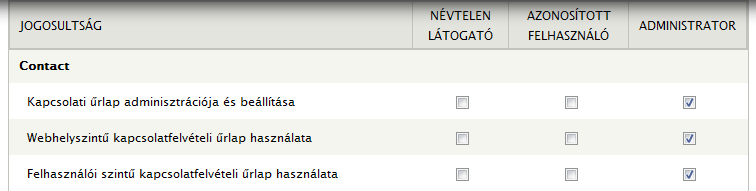 | JOGOSULTSÁG | NÉVTELEN LÁTOGATÓ | AZONOSÍTOTT FELHASZNÁLÓ | ADMINISTRATOR |
|---|---|---|---|
| **Contact** | | | |
| Kapcsolati űrlap adminisztrációja és beállítása | ☐ | ☐ | ☑ |
| Webhelyszintű kapcsolatfelvételi űrlap használata | ☐ | ☐ | ☑ |
| Felhasználói szintű kapcsolatfelvételi űrlap használata | ☐ | ☐ | ☑ |